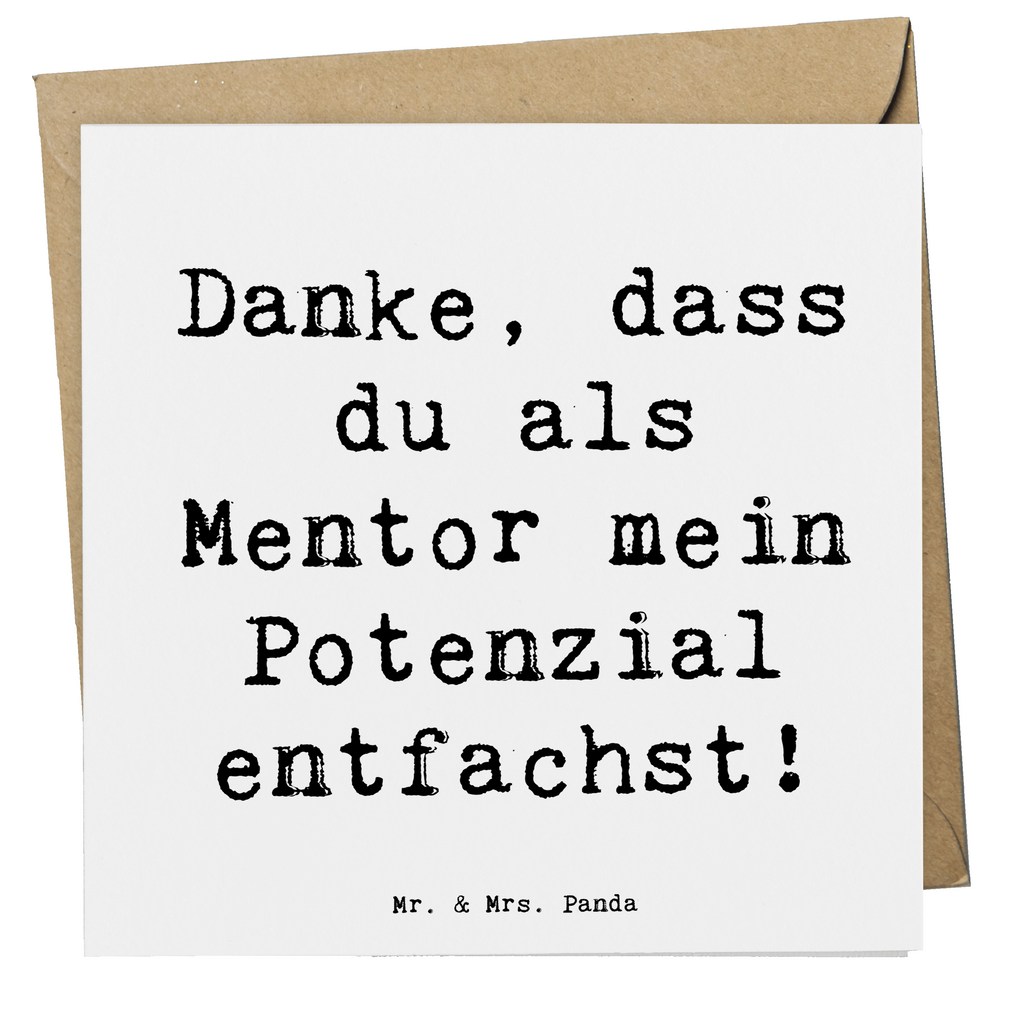 Danke, dass du als Mentor mein Potenzial entfachst!

Mr. & Mrs. Panda